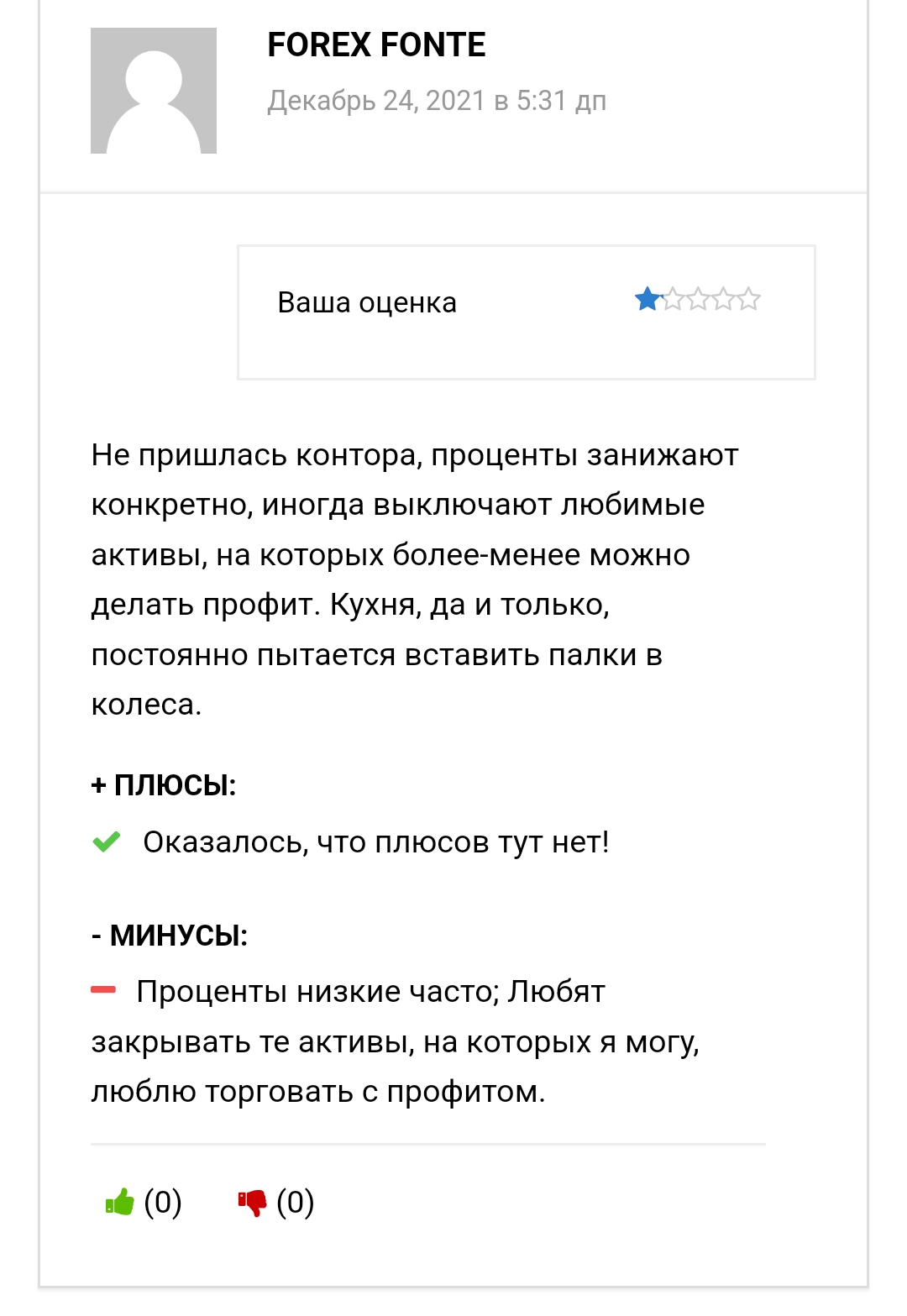 FOREX FONTE

Декабрь 24, 2021 в 5:31 дп

Ваша оценка

Не пришлась контора, проценты занижают конкретно, иногда выключают любимые активы, на которых более-менее можно делать профит. Кухня, да и только, постоянно пытается вставить палки в колеса.

+ ПЛЮСЫ:

Оказалось, что плюсов тут нет!

- МИНУСЫ:

Проценты низкие часто; Любят закрывать те активы, на которых я могу, люблю торговать с профитом.

(0) (0)